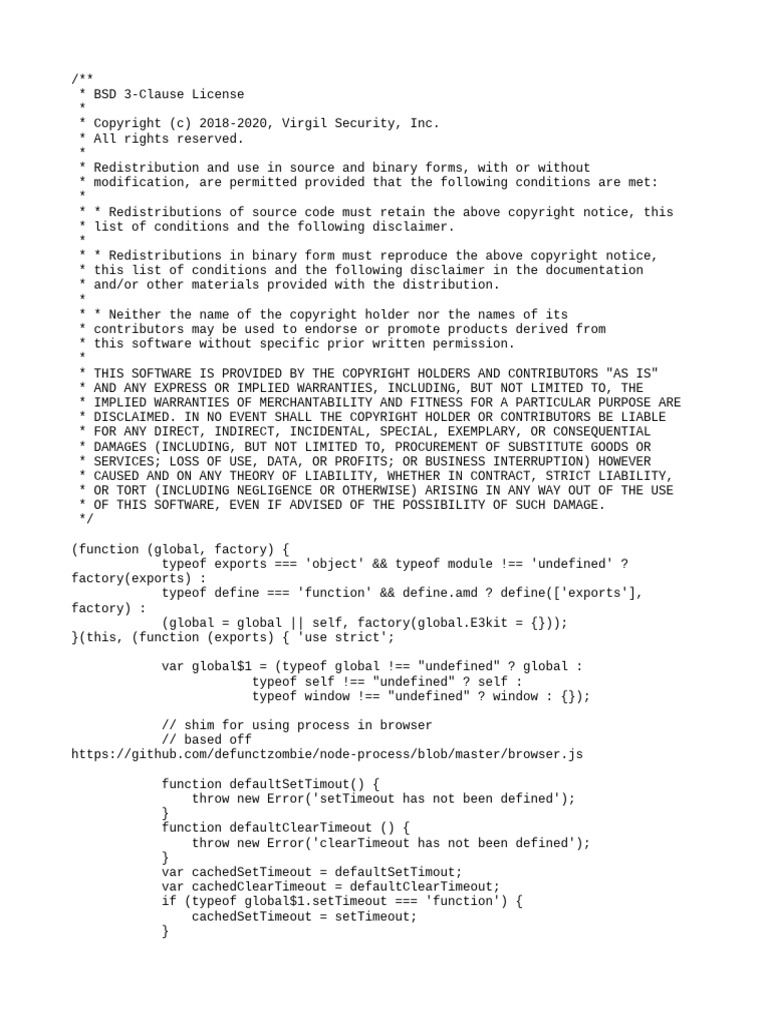 /**
 * BSD 3-Clause License
 *
 * Copyright (c) 2018-2020, Virgil Security, Inc.
 * All rights reserved.
 *
 * Redistribution and use in source and binary forms, with or without
 * modification, are permitted provided that the following conditions are met:
 *
 * * Redistributions of source code must retain the above copyright notice, this
 * list of conditions and the following disclaimer.
 *
 * * Redistributions in binary form must reproduce the above copyright notice,
 * this list of conditions and the following disclaimer in the documentation
 * and/or other materials provided with the distribution.
 *
 * * Neither the name of the copyright holder nor the names of its
 * contributors may be used to endorse or promote products derived from
 * this software without specific prior written permission.
 *
 * THIS SOFTWARE IS PROVIDED BY THE COPYRIGHT HOLDERS AND CONTRIBUTORS "AS IS"
 * AND ANY EXPRESS OR IMPLIED WARRANTIES, INCLUDING, BUT NOT LIMITED TO, THE
 * IMPLIED WARRANTIES OF MERCHANTABILITY AND FITNESS FOR A PARTICULAR PURPOSE ARE
 * DISCLAIMED. IN NO EVENT SHALL THE COPYRIGHT HOLDER OR CONTRIBUTORS BE LIABLE
 * FOR ANY DIRECT, INDIRECT, INCIDENTAL, SPECIAL, EXEMPLARY, OR CONSEQUENTIAL
 * DAMAGES (INCLUDING, BUT NOT LIMITED TO, PROCUREMENT OF SUBSTITUTE GOODS OR
 * SERVICES; LOSS OF USE, DATA, OR PROFITS; OR BUSINESS INTERRUPTION) HOWEVER
 * CAUSED AND ON ANY THEORY OF LIABILITY, WHETHER IN CONTRACT, STRICT LIABILITY,
 * OR TORT (INCLUDING NEGLIGENCE OR OTHERWISE) ARISING IN ANY WAY OUT OF THE USE
 * OF THIS SOFTWARE, EVEN IF ADVISED OF THE POSSIBILITY OF SUCH DAMAGE.
 */

(function (global, factory) {
            typeof exports === 'object' && typeof module !== 'undefined' ?
factory(exports) :
            typeof define === 'function' && define.amd ? define(['exports'],
factory) :
            (global = global || self, factory(global.E3kit = {}));
}(this, (function (exports) { 'use strict';

            var global$1 = (typeof global !== "undefined" ? global :
                        typeof self !== "undefined" ? self :
                        typeof window !== "undefined" ? window : {});

            // shim for using process in browser
            // based off
https://github.com/defunctzombie/node-process/blob/master/browser.js

            function defaultSetTimout() {
                throw new Error('setTimeout has not been defined');
            }
            function defaultClearTimeout () {
                throw new Error('clearTimeout has not been defined');
            }
            var cachedSetTimeout = defaultSetTimout;
            var cachedClearTimeout = defaultClearTimeout;
            if (typeof global$1.setTimeout === 'function') {
                cachedSetTimeout = setTimeout;
            }